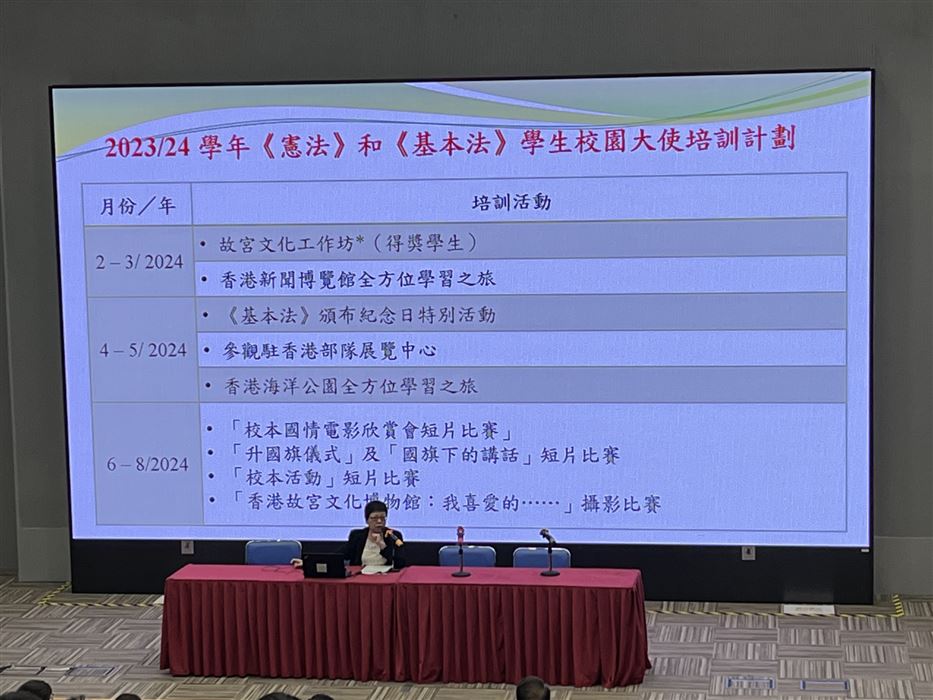 2023/24學年《憲法》和《基本法》學生校園大使培訓計劃

| 月份/年 | 培訓活動 |
|---|---|
| 2 – 3/ 2024 | • 故宮文化工作坊*(得獎學生) |
| | • 香港新聞博覽館全方位學習之旅 |
| 4 – 5/ 2024 | • 《基本法》頒布紀念日特別活動 |
| | • 參觀駐香港部隊展覽中心 |
| | • 香港海洋公園全方位學習之旅 |
| 6 – 8/2024 | • 「校本國情電影欣賞會短片比賽」 • 「升國旗儀式」及「國旗下的講話」短片比賽 • 「校本活動」短片比賽 • 「香港故宮文化博物館:我喜愛的……」攝影比賽 |